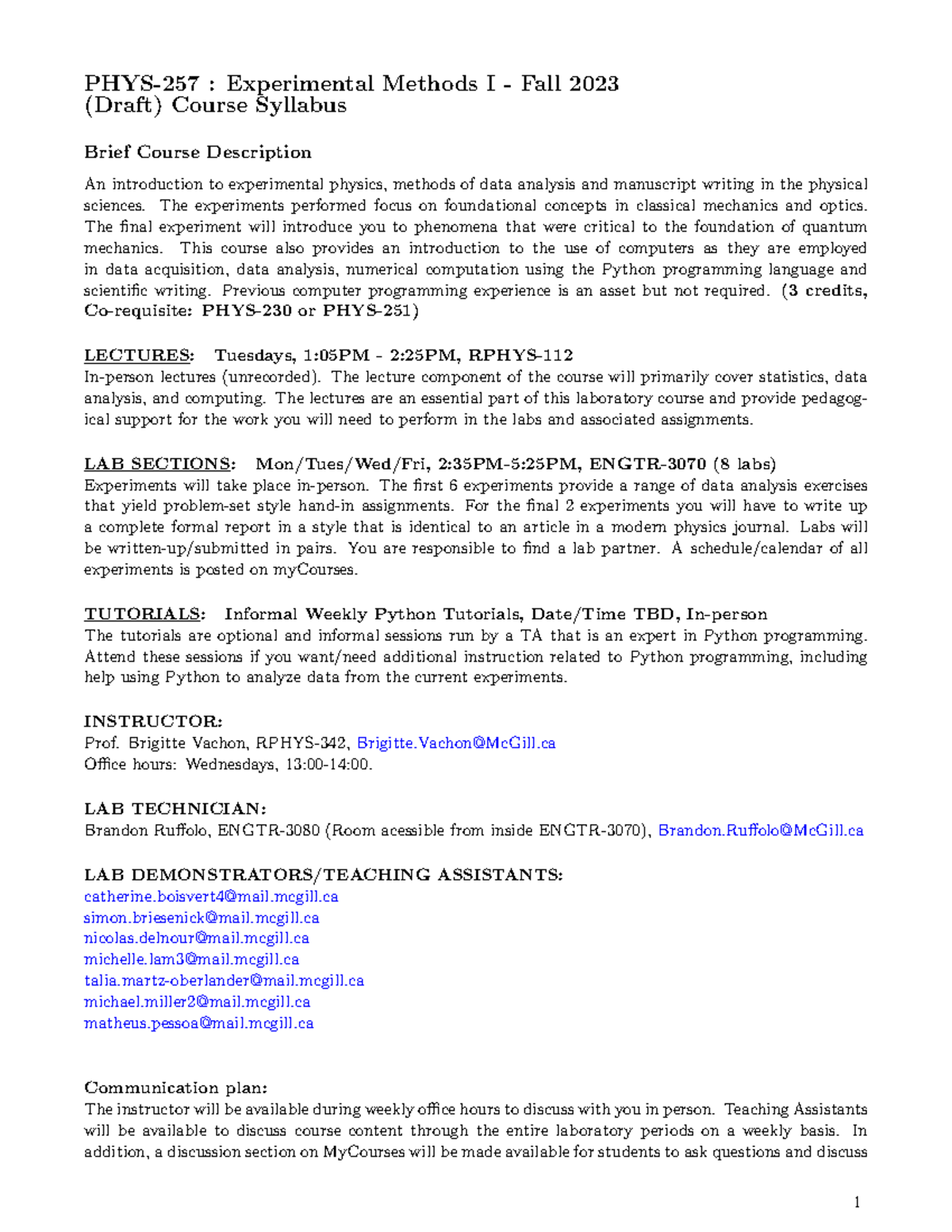 PHYS-257 : Experimental Methods I - Fall 2023
(Draft) Course Syllabus

Brief Course Description

An introduction to experimental physics, methods of data analysis and manuscript writing in the physical sciences. The experiments performed focus on foundational concepts in classical mechanics and optics. The final experiment will introduce you to phenomena that were critical to the foundation of quantum mechanics. This course also provides an introduction to the use of computers as they are employed in data acquisition, data analysis, numerical computation using the Python programming language and scientific writing. Previous computer programming experience is an asset but not required. (3 credits, Co-requisite: PHYS-230 or PHYS-251)

LECTURES: Tuesdays, 1:05PM - 2:25PM, RPHYS-112
In-person lectures (unrecorded). The lecture component of the course will primarily cover statistics, data analysis, and computing. The lectures are an essential part of this laboratory course and provide pedagogical support for the work you will need to perform in the labs and associated assignments.

LAB SECTIONS: Mon/Tues/Wed/Fri, 2:35PM-5:25PM, ENGTR-3070 (8 labs)
Experiments will take place in-person. The first 6 experiments provide a range of data analysis exercises that yield problem-set style hand-in assignments. For the final 2 experiments you will have to write up a complete formal report in a style that is identical to an article in a modern physics journal. Labs will be written-up/submitted in pairs. You are responsible to find a lab partner. A schedule/calendar of all experiments is posted on myCourses.

TUTORIALS: Informal Weekly Python Tutorials, Date/Time TBD, In-person
The tutorials are optional and informal sessions run by a TA that is an expert in Python programming. Attend these sessions if you want/need additional instruction related to Python programming, including help using Python to analyze data from the current experiments.

INSTRUCTOR:
Prof. Brigitte Vachon, RPHYS-342, Brigitte.Vachon@McGill.ca
Office hours: Wednesdays, 13:00-14:00.

LAB TECHNICIAN:
Brandon Ruffolo, ENGTR-3080 (Room acessible from inside ENGTR-3070), Brandon.Ruffolo@McGill.ca

LAB DEMONSTRATORS/TEACHING ASSISTANTS:
catherine.boisvert4@mail.mcgill.ca
simon.briesenick@mail.mcgill.ca
nicolas.delnour@mail.mcgill.ca
michelle.lam3@mail.mcgill.ca
talia.martz-oberlander@mail.mcgill.ca
michael.miller2@mail.mcgill.ca
matheus.pessoa@mail.mcgill.ca

Communication plan:
The instructor will be available during weekly office hours to discuss with you in person. Teaching Assistants will be available to discuss course content through the entire laboratory periods on a weekly basis. In addition, a discussion section on MyCourses will be made available for students to ask questions and discuss

1